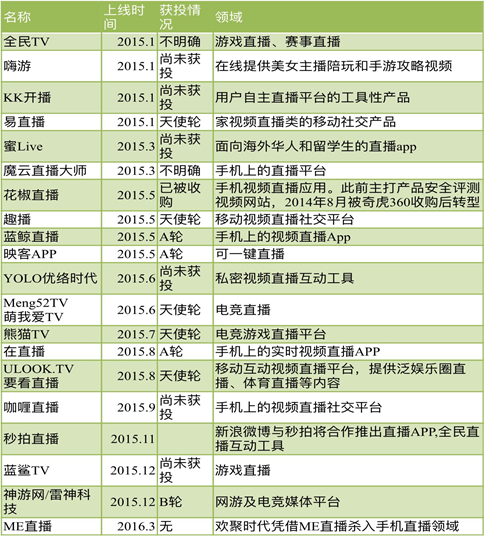 | 名称 | 上线时间 | 获投情况 | 领域 |
|---|---|---|---|
| 全民TV | 2015.1 | 不明确 | 游戏直播、赛事直播 |
| 嗨游 | 2015.1 | 尚未获投 | 在线提供美女主播陪玩和手游攻略视频 |
| KK开播 | 2015.1 | 尚未获投 | 用户自主直播平台的工具性产品 |
| 易直播 | 2015.1 | 天使轮 | 家视频直播类的移动社交产品 |
| 蜜Live | 2015.3 | 尚未获投 | 面向海外华人和留学生的直播app |
| 魔云直播大师 | 2015.3 | 不明确 | 手机上的直播平台 |
| 花椒直播 | 2015.5 | 已被收购 | 手机视频直播应用。此前主打产品安全评测视频网站，2014年8月被奇虎360收购后转型 |
| 趣播 | 2015.5 | 天使轮 | 移动视频直播社交平台 |
| 蓝鲸直播 | 2015.5 | A轮 | 手机上的视频直播App |
| 映客APP | 2015.5 | A轮 | 可一键直播 |
| YOLO优络时代 | 2015.6 | 尚未获投 | 私密视频直播互动工具 |
| Meng52TV 萌我爱TV | 2015.6 | 天使轮 | 电竞直播 |
| 熊猫TV | 2015.7 | 天使轮 | 电竞游戏直播平台 |
| 在直播 | 2015.8 | A轮 | 手机上的实时视频直播APP |
| ULOOK.TV 要看直播 | 2015.8 | 天使轮 | 移动互动视频直播平台，提供泛娱乐圈直播、体育直播等内容 |
| 咖喱直播 | 2015.9 | 尚未获投 | 手机上的视频直播社交平台 |
| 秒拍直播 | 2015.11 | | 新浪微博与秒拍将合作推出直播APP,全民直播互动工具 |
| 蓝鲨TV | 2015.12 | 尚未获投 | 游戏直播 |
| 神游网/雷神科技 | 2015.12 | B轮 | 网游及电竞媒体平台 |
| ME直播 | 2016.3 | 无 | 欢聚时代凭借ME直播杀入手机直播领域 |